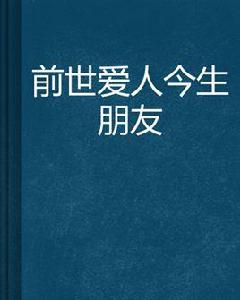 前世爱人今生朋友